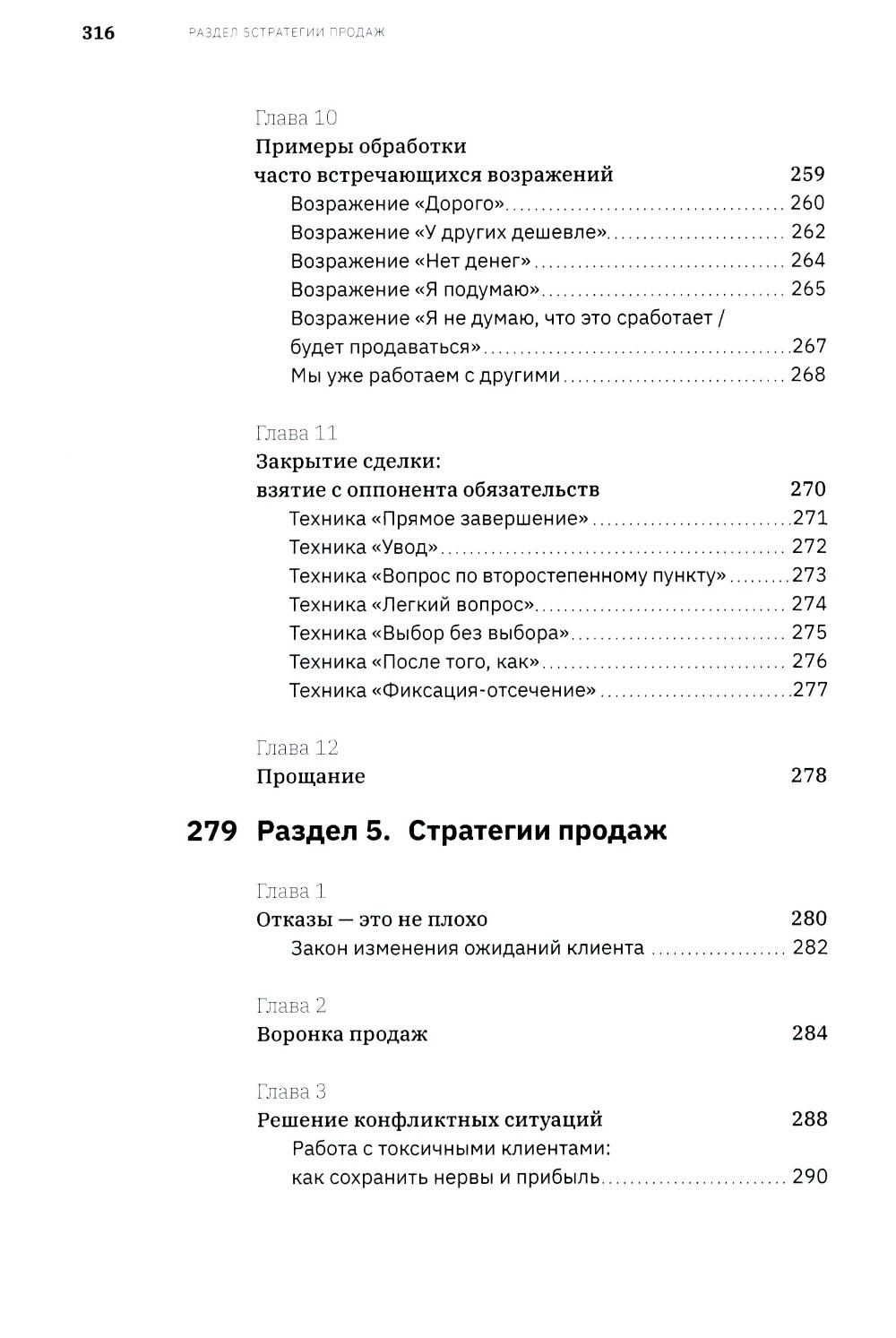 316 РАЗДЕЛ 5СТРАТЕГИИ ПРОДАЖ

Глава 10
Примеры обработки часто встречающихся возражений 259
Возражение «Дорого» 260
Возражение «У других дешевле» 262
Возражение «Нет денег» 264
Возражение «Я подумаю» 265
Возражение «Я не думаю, что это сработает / будет продаваться» 267
Мы уже работаем с другими 268

Глава 11
Закрытие сделки: взятие с оппонента обязательств 270
Техника «Прямое завершение» 271
Техника «Увод» 272
Техника «Вопрос по второстепенному пункту» 273
Техника «Легкий вопрос» 274
Техника «Выбор без выбора» 275
Техника «После того, как» 276
Техника «Фиксация-отсечение» 277

Глава 12
Прощание 278

279 Раздел 5. Стратегии продаж

Глава 1
Отказы — это не плохо 280
Закон изменения ожиданий клиента 282

Глава 2
Воронка продаж 284

Глава 3
Решение конфликтных ситуаций 288
Работа с токсичными клиентами: как сохранить нервы и прибыль 290